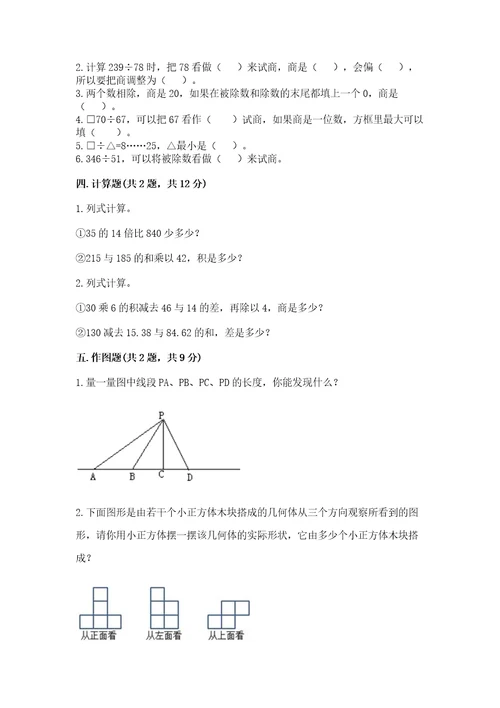 2. 计算 239÷78 时，把 78 看做（　　）来试商，商是（　　），会偏（　　），所以要把商调整为（　　）。
3. 两个数相除，商是 20，如果在被除数和除数的末尾都填上一个 0，商是（　　）。
4. □70÷67，可以把 67 看作（　　）试商，如果商是一位数，方框里最大可以填（　　）。
5. □÷△=8……25，△最小是（　　）。
6. 346÷51，可以将被除数看做（　　）来试商。

四. 计算题(共 2 题，共 12 分)

1. 列式计算。

①35 的 14 倍比 840 少多少?

②215 与 185 的和乘以 42，积是多少?

2. 列式计算。

①30 乘 6 的积减去 46 与 14 的差，再除以 4，商是多少?

②130 减去 15.38 与 84.62 的和，差是多少?

五. 作图题(共 2 题，共 9 分)

1. 量一量图中线段 PA、PB、PC、PD 的长度，你能发现什么?

P
A B C D

2. 下面图形是由若干个小正方体木块搭成的几何体从三个方向观察所看到的图形，请你用小正方体摆一摆该几何体的实际形状，它由多少个小正方体木块搭成?

从正面看　从左面看　从上面看